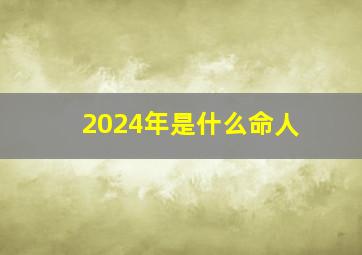 2024年是什么命人